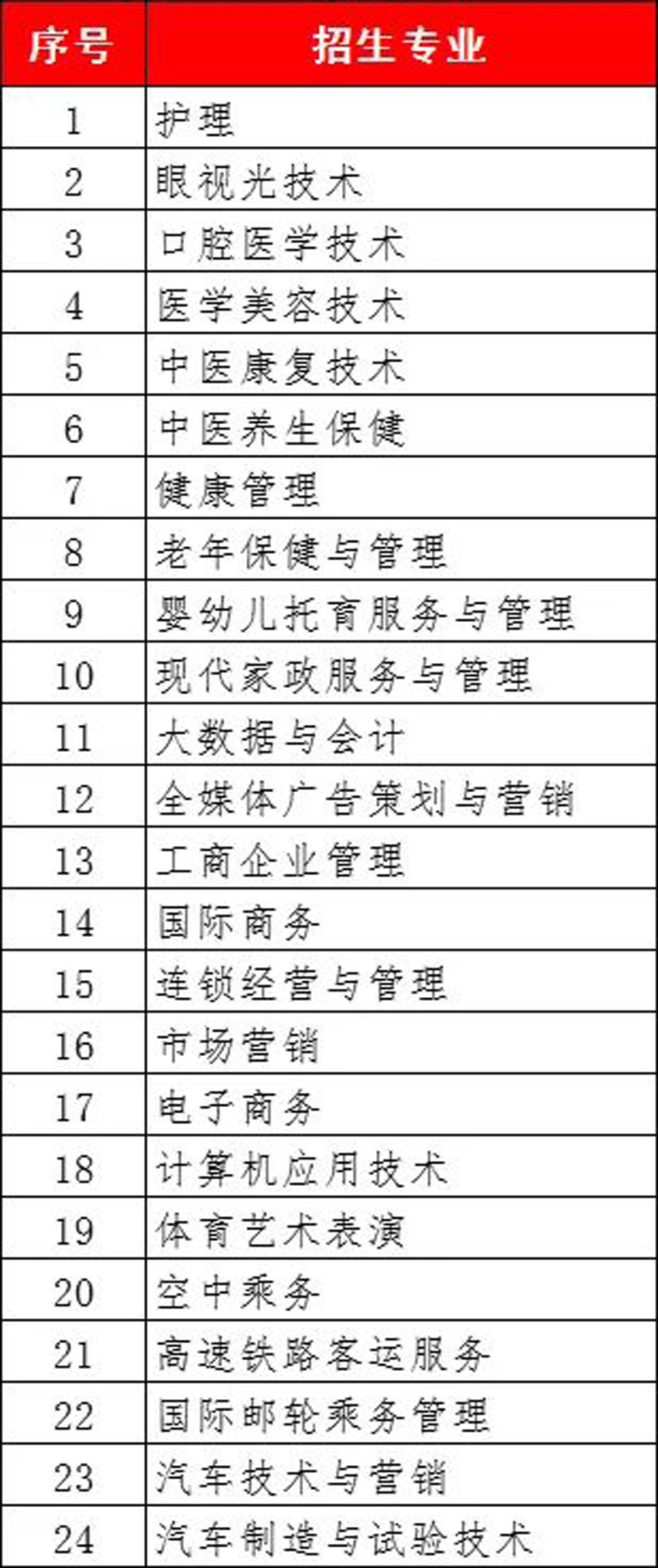 | 序号 | 招生专业 |
|---|---|
| 1 | 护理 |
| 2 | 眼视光技术 |
| 3 | 口腔医学技术 |
| 4 | 医学美容技术 |
| 5 | 中医康复技术 |
| 6 | 中医养生保健 |
| 7 | 健康管理 |
| 8 | 老年保健与管理 |
| 9 | 婴幼儿托育服务与管理 |
| 10 | 现代家政服务与管理 |
| 11 | 大数据与会计 |
| 12 | 全媒体广告策划与营销 |
| 13 | 工商企业管理 |
| 14 | 国际商务 |
| 15 | 连锁经营与管理 |
| 16 | 市场营销 |
| 17 | 电子商务 |
| 18 | 计算机应用技术 |
| 19 | 体育艺术表演 |
| 20 | 空中乘务 |
| 21 | 高速铁路客运服务 |
| 22 | 国际邮轮乘务管理 |
| 23 | 汽车技术与营销 |
| 24 | 汽车制造与试验技术 |